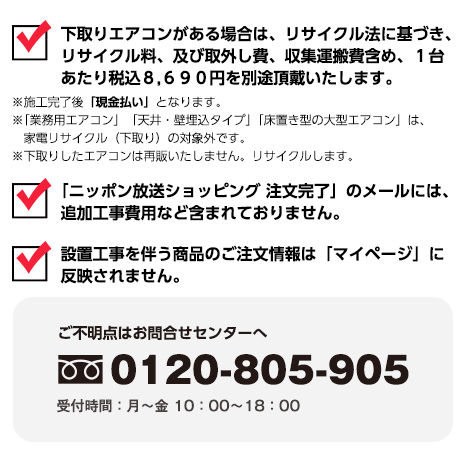 下取りエアコンがある場合は、リサイクル法に基づき、リサイクル料、及び取外し費、収集運搬費含め、１台あたり税込８,６９０円を別途頂戴いたします。

※施工完了後「現金払い」となります。
※「業務用エアコン」「天井・壁埋込タイプ」「床置き型の大型エアコン」は、家電リサイクル（下取り）の対象外です。
※下取りしたエアコンは再販いたしません。リサイクルします。

「ニッポン放送ショッピング 注文完了」のメールには、追加工事費用など含まれておりません。

設置工事を伴う商品のご注文情報は「マイページ」に反映されません。

ご不明点はお問合せセンターへ

0120-805-905

受付時間：月～金 10：00～18：00